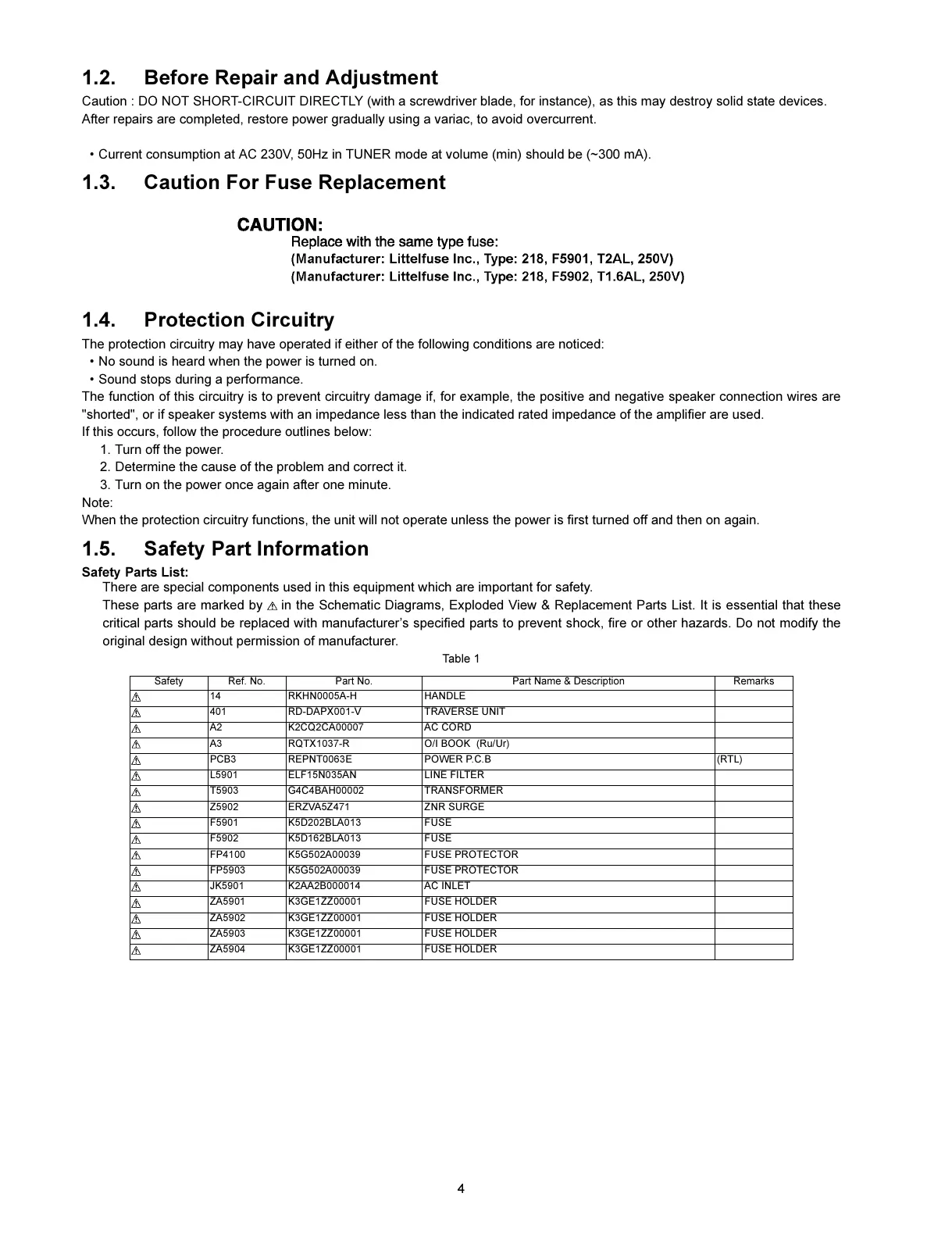 1.2. Before Repair and Adjustment

Caution : DO NOT SHORT-CIRCUIT DIRECTLY (with a screwdriver blade, for instance), as this may destroy solid state devices. After repairs are completed, restore power gradually using a variac, to avoid overcurrent.

• Current consumption at AC 230V, 50Hz in TUNER mode at volume (min) should be (~300 mA).

1.3. Caution For Fuse Replacement

CAUTION:
Replace with the same type fuse:
(Manufacturer: Littelfuse Inc., Type: 218, F5901, T2AL, 250V)
(Manufacturer: Littelfuse Inc., Type: 218, F5902, T1.6AL, 250V)

1.4. Protection Circuitry

The protection circuitry may have operated if either of the following conditions are noticed:
• No sound is heard when the power is turned on.
• Sound stops during a performance.
The function of this circuitry is to prevent circuitry damage if, for example, the positive and negative speaker connection wires are "shorted", or if speaker systems with an impedance less than the indicated rated impedance of the amplifier are used.
If this occurs, follow the procedure outlines below:
1. Turn off the power.
2. Determine the cause of the problem and correct it.
3. Turn on the power once again after one minute.
Note:
When the protection circuitry functions, the unit will not operate unless the power is first turned off and then on again.

1.5. Safety Part Information

Safety Parts List:
There are special components used in this equipment which are important for safety.
These parts are marked by ⚠ in the Schematic Diagrams, Exploded View & Replacement Parts List. It is essential that these critical parts should be replaced with manufacturer's specified parts to prevent shock, fire or other hazards. Do not modify the original design without permission of manufacturer.

Table 1

| Safety | Ref. No. | Part No. | Part Name & Description | Remarks |
|---|---|---|---|---|
| ⚠ | 14 | RKHN0005A-H | HANDLE | |
| ⚠ | 401 | RD-DAPX001-V | TRAVERSE UNIT | |
| ⚠ | A2 | K2CQ2CA00007 | AC CORD | |
| ⚠ | A3 | RQTX1037-R | O/I BOOK (Ru/Ur) | |
| ⚠ | PCB3 | REPNT0063E | POWER P.C.B | (RTL) |
| ⚠ | L5901 | ELF15N035AN | LINE FILTER | |
| ⚠ | T5903 | G4C4BAH00002 | TRANSFORMER | |
| ⚠ | Z5902 | ERZVA5Z471 | ZNR SURGE | |
| ⚠ | F5901 | K5D202BLA013 | FUSE | |
| ⚠ | F5902 | K5D162BLA013 | FUSE | |
| ⚠ | FP4100 | K5G502A00039 | FUSE PROTECTOR | |
| ⚠ | FP5903 | K5G502A00039 | FUSE PROTECTOR | |
| ⚠ | JK5901 | K2AA2B000014 | AC INLET | |
| ⚠ | ZA5901 | K3GE1ZZ00001 | FUSE HOLDER | |
| ⚠ | ZA5902 | K3GE1ZZ00001 | FUSE HOLDER | |
| ⚠ | ZA5903 | K3GE1ZZ00001 | FUSE HOLDER | |
| ⚠ | ZA5904 | K3GE1ZZ00001 | FUSE HOLDER | |

4